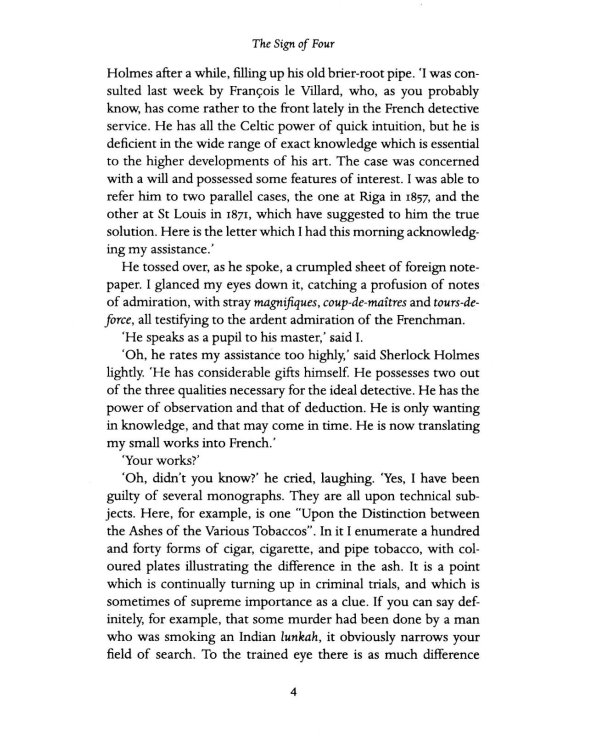 The Sign of Four

Holmes after a while, filling up his old brier-root pipe. 'I was consulted last week by François le Villard, who, as you probably know, has come rather to the front lately in the French detective service. He has all the Celtic power of quick intuition, but he is deficient in the wide range of exact knowledge which is essential to the higher developments of his art. The case was concerned with a will and possessed some features of interest. I was able to refer him to two parallel cases, the one at Riga in 1857, and the other at St Louis in 1871, which have suggested to him the true solution. Here is the letter which I had this morning acknowledging my assistance.'

He tossed over, as he spoke, a crumpled sheet of foreign notepaper. I glanced my eyes down it, catching a profusion of notes of admiration, with stray magnifiques, coup-de-maîtres and tours-de-force, all testifying to the ardent admiration of the Frenchman.

'He speaks as a pupil to his master,' said I.

'Oh, he rates my assistance too highly,' said Sherlock Holmes lightly. 'He has considerable gifts himself. He possesses two out of the three qualities necessary for the ideal detective. He has the power of observation and that of deduction. He is only wanting in knowledge, and that may come in time. He is now translating my small works into French.'

'Your works?'

'Oh, didn't you know?' he cried, laughing. 'Yes, I have been guilty of several monographs. They are all upon technical subjects. Here, for example, is one "Upon the Distinction between the Ashes of the Various Tobaccos". In it I enumerate a hundred and forty forms of cigar, cigarette, and pipe tobacco, with coloured plates illustrating the difference in the ash. It is a point which is continually turning up in criminal trials, and which is sometimes of supreme importance as a clue. If you can say definitely, for example, that some murder had been done by a man who was smoking an Indian lunkah, it obviously narrows your field of search. To the trained eye there is as much difference

4